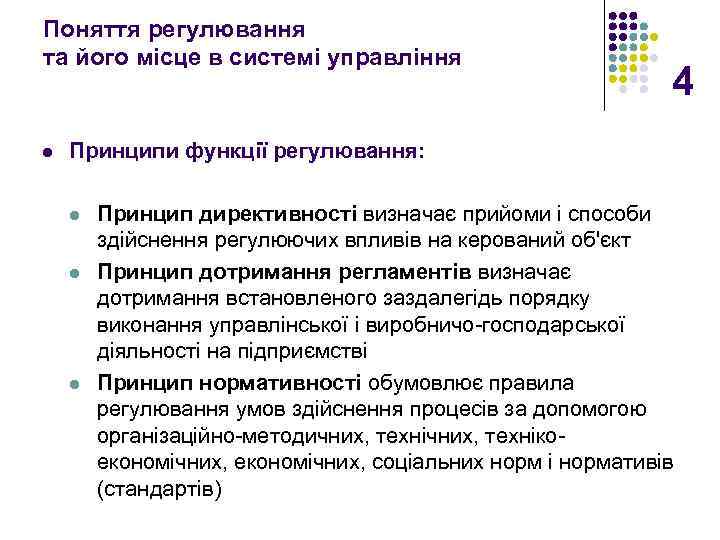 Поняття регулювання
та його місце в системі управління

4

Принципи функції регулювання:

Принцип директивності визначає прийоми і способи здійснення регулюючих впливів на керований об'єкт

Принцип дотримання регламентів визначає дотримання встановленого заздалегідь порядку виконання управлінської і виробничо-господарської діяльності на підприємстві

Принцип нормативності обумовлює правила регулювання умов здійснення процесів за допомогою організаційно-методичних, технічних, техніко-економічних, економічних, соціальних норм і нормативів (стандартів)